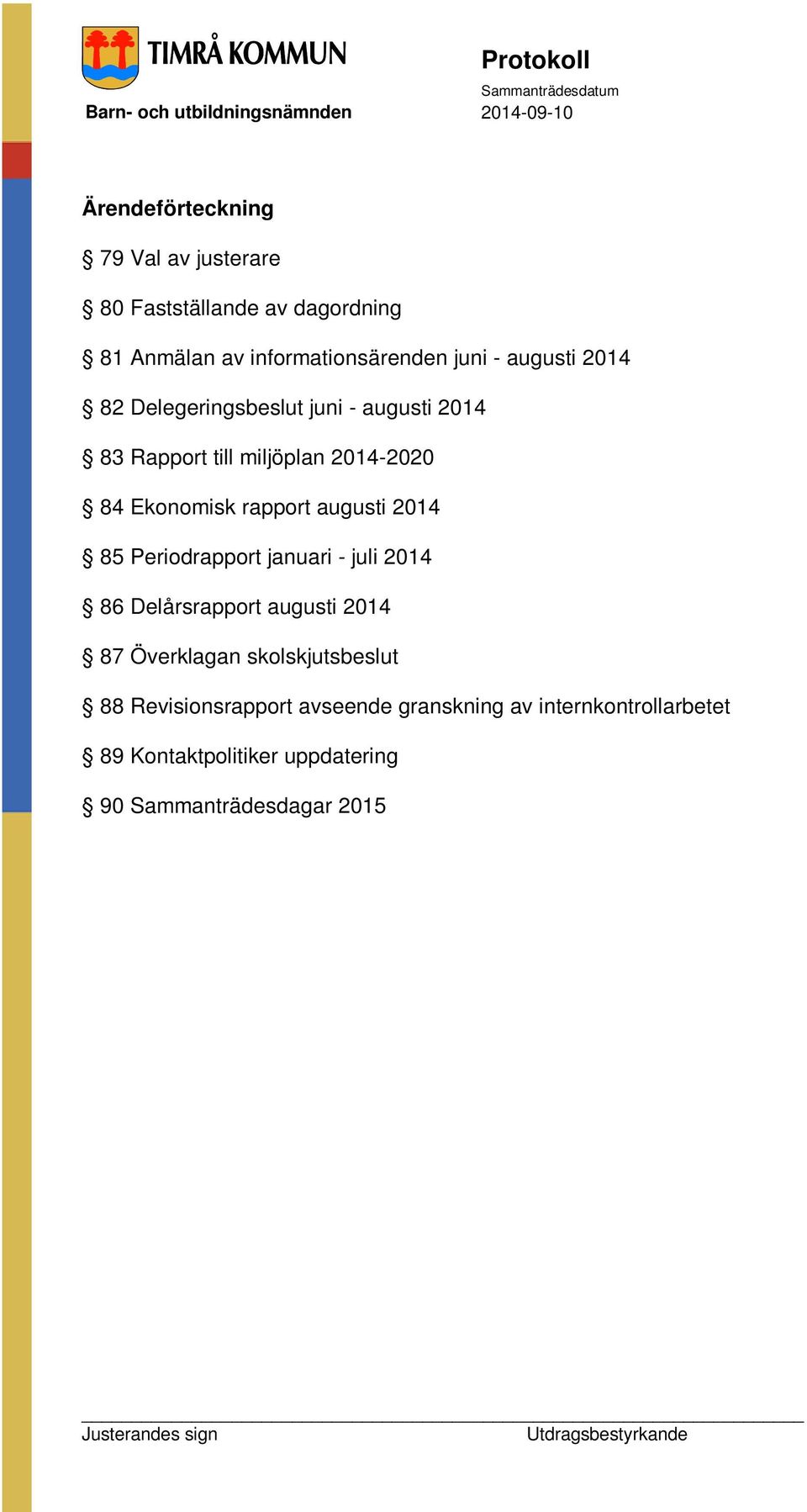 TIMRÅ KOMMUN

Barn- och utbildningsnämnden

Protokoll

Sammanträdesdatum
2014-09-10

Ärendeförteckning

§ 79 Val av justerare

§ 80 Fastställande av dagordning

§ 81 Anmälan av informationsärenden juni - augusti 2014

§ 82 Delegeringsbeslut juni - augusti 2014

§ 83 Rapport till miljöplan 2014-2020

§ 84 Ekonomisk rapport augusti 2014

§ 85 Periodrapport januari - juli 2014

§ 86 Delårsrapport augusti 2014

§ 87 Överklagan skolskjutsbeslut

§ 88 Revisionsrapport avseende granskning av internkontrollarbetet

§ 89 Kontaktpolitiker uppdatering

§ 90 Sammanträdesdagar 2015

Justerandes sign

Utdragsbestyrkande